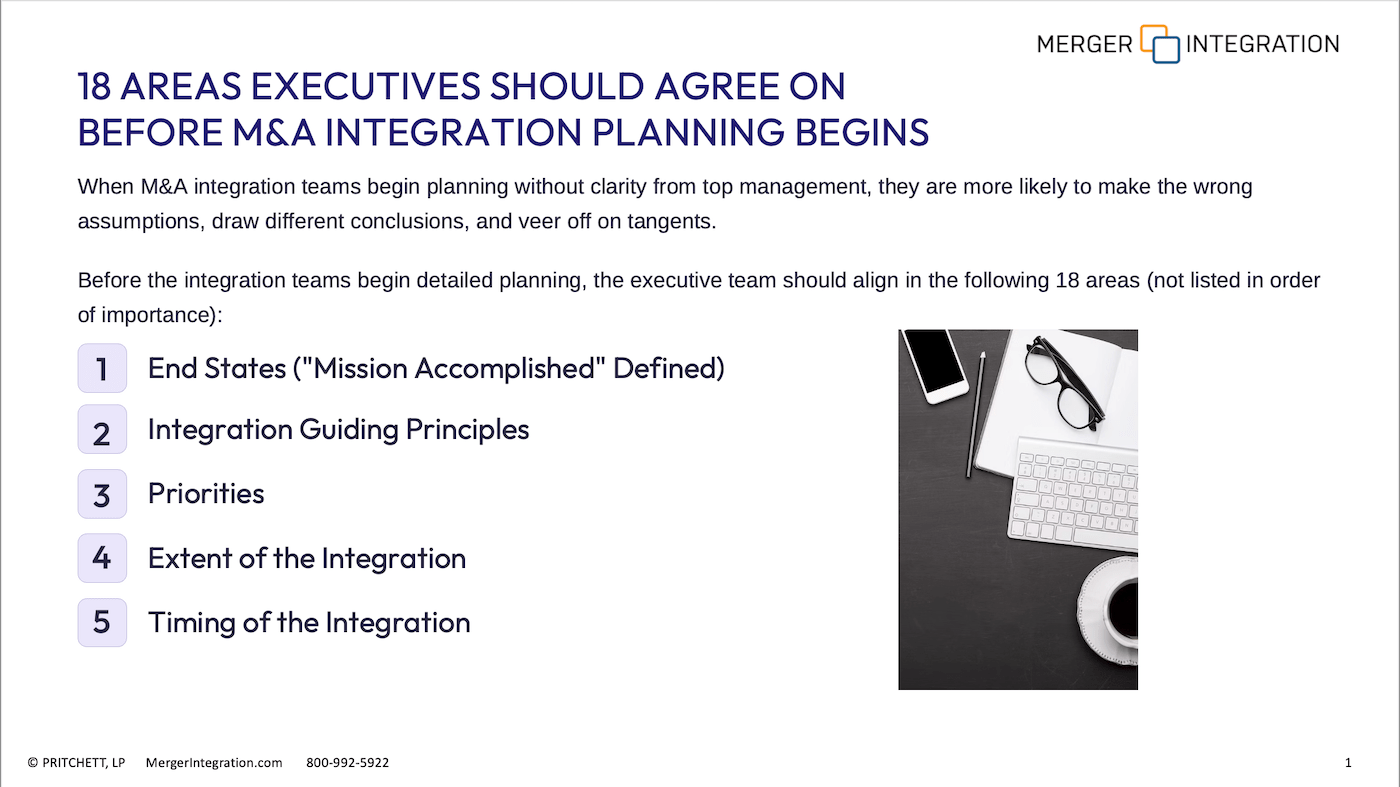 MERGER INTEGRATION

18 AREAS EXECUTIVES SHOULD AGREE ON
BEFORE M&A INTEGRATION PLANNING BEGINS

When M&A integration teams begin planning without clarity from top management, they are more likely to make the wrong assumptions, draw different conclusions, and veer off on tangents.

Before the integration teams begin detailed planning, the executive team should align in the following 18 areas (not listed in order of importance):

1 End States ("Mission Accomplished" Defined)

2 Integration Guiding Principles

3 Priorities

4 Extent of the Integration

5 Timing of the Integration

© PRITCHETT, LP MergerIntegration.com 800-992-5922

1